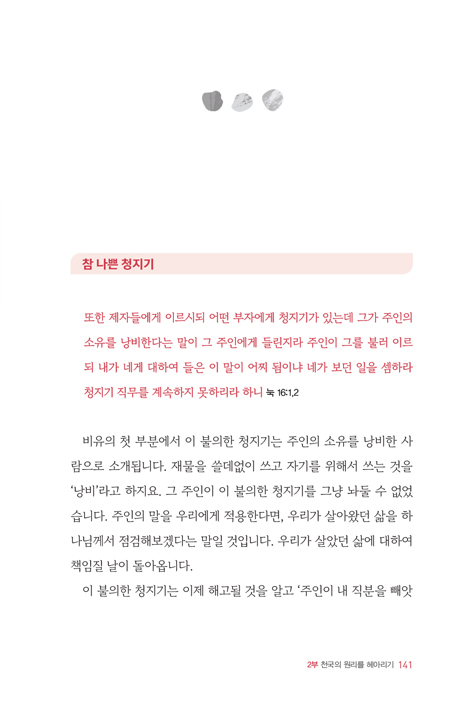 참 나쁜 청지기

또한 제자들에게 이르시되 어떤 부자에게 청지기가 있는데 그가 주인의 소유를 낭비한다는 말이 그 주인에게 들린지라 주인이 그를 불러 이르되 내가 네게 대하여 들은 이 말이 어찌 됨이냐 네가 보던 일을 셈하라 청지기 직무를 계속하지 못하리라 하니 눅 16:1,2

비유의 첫 부분에서 이 불의한 청지기는 주인의 소유를 낭비한 사람으로 소개됩니다. 재물을 쓸데없이 쓰고 자기를 위해서 쓰는 것을 '낭비'라고 하지요. 그 주인이 이 불의한 청지기를 그냥 놔둘 수 없었습니다. 주인의 말을 우리에게 적용한다면, 우리가 살아왔던 삶을 하나님께서 점검해보겠다는 말일 것입니다. 우리가 살았던 삶에 대하여 책임질 날이 돌아옵니다.

이 불의한 청지기는 이제 해고될 것을 알고 '주인이 내 직분을 빼앗

2부 천국의 원리를 헤아리기 141